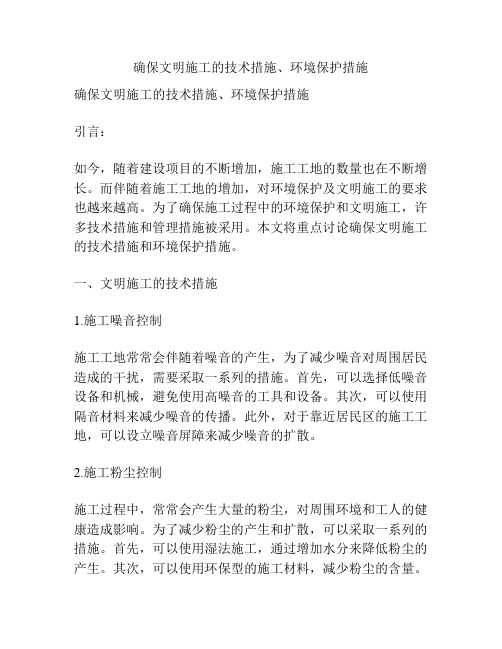 确保文明施工的技术措施、环境保护措施

确保文明施工的技术措施、环境保护措施

引言：

如今，随着建设项目的不断增加，施工工地的数量也在不断增长。而伴随着施工工地的增加，对环境保护及文明施工的要求也越来越高。为了确保施工过程中的环境保护和文明施工，许多技术措施和管理措施被采用。本文将重点讨论确保文明施工的技术措施和环境保护措施。

一、文明施工的技术措施

1.施工噪音控制

施工工地常常会伴随着噪音的产生，为了减少噪音对周围居民造成的干扰，需要采取一系列的措施。首先，可以选择低噪音设备和机械，避免使用高噪音的工具和设备。其次，可以使用隔音材料来减少噪音的传播。此外，对于靠近居民区的施工工地，可以设立噪音屏障来减少噪音的扩散。

2.施工粉尘控制

施工过程中，常常会产生大量的粉尘，对周围环境和工人的健康造成影响。为了减少粉尘的产生和扩散，可以采取一系列的措施。首先，可以使用湿法施工，通过增加水分来降低粉尘的产生。其次，可以使用环保型的施工材料，减少粉尘的含量。